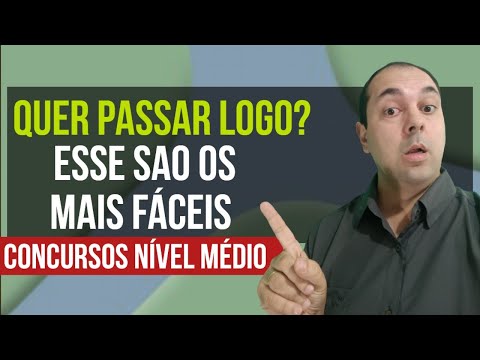 QUER PASSAR LOGO?
ESSE SAO OS MAIS FÁCEIS
CONCURSOS NÍVEL MÉDIO